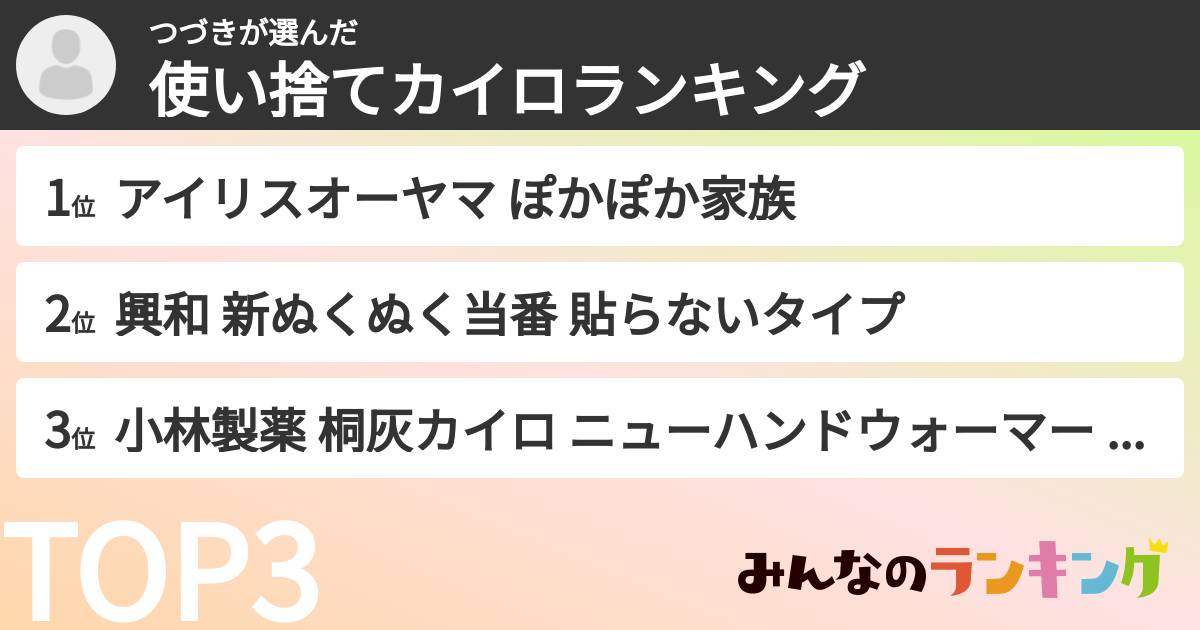 つづきが選んだ
使い捨てカイロランキング

1位 アイリスオーヤマ ぽかぽか家族

2位 興和 新ぬくぬく当番 貼らないタイプ

3位 小林製薬 桐灰カイロ ニューハンドウォーマー ...

TOP3

みんなのランキング